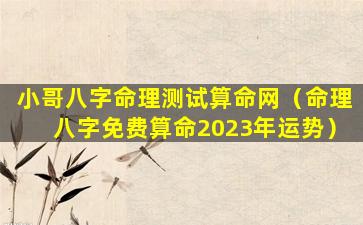 小哥八字命理测试算命网（命理八字免费算命2023年运势）